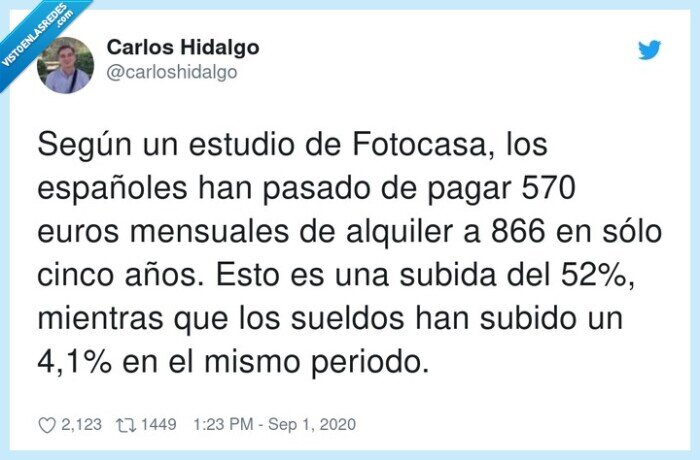 VISTOENLASREDES .com

Carlos Hidalgo
@carloshidalgo

Según un estudio de Fotocasa, los españoles han pasado de pagar 570 euros mensuales de alquiler a 866 en sólo cinco años. Esto es una subida del 52%, mientras que los sueldos han subido un 4,1% en el mismo periodo.

2,123 1449 1:23 PM - Sep 1, 2020